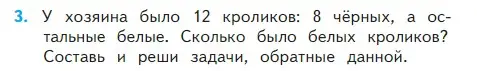 3. У хозяина было 12 кроликов: 8 чёрных, а остальные белые. Сколько было белых кроликов? Составь и реши задачи, обратные данной.